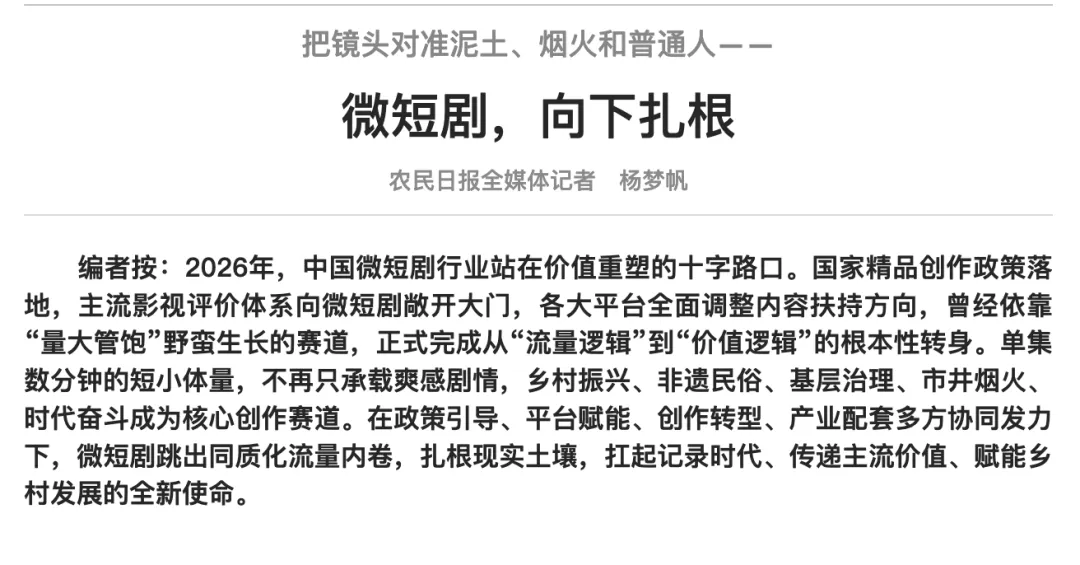 把镜头对准泥土、烟火和普通人——

微短剧，向下扎根

农民日报全媒体记者 杨梦帆

编者按：2026年，中国微短剧行业站在价值重塑的十字路口。国家精品创作政策落地，主流影视评价体系向微短剧敞开大门，各大平台全面调整内容扶持方向，曾经依靠“量大管饱”野蛮生长的赛道，正式完成从“流量逻辑”到“价值逻辑”的根本性转身。单集数分钟的短小体量，不再只承载爽感剧情，乡村振兴、非遗民俗、基层治理、市井烟火、时代奋斗成为核心创作赛道。在政策引导、平台赋能、创作转型、产业配套多方协同发力下，微短剧跳出同质化流量内卷，扎根现实土壤，扛起记录时代、传递主流价值、赋能乡村发展的全新使命。